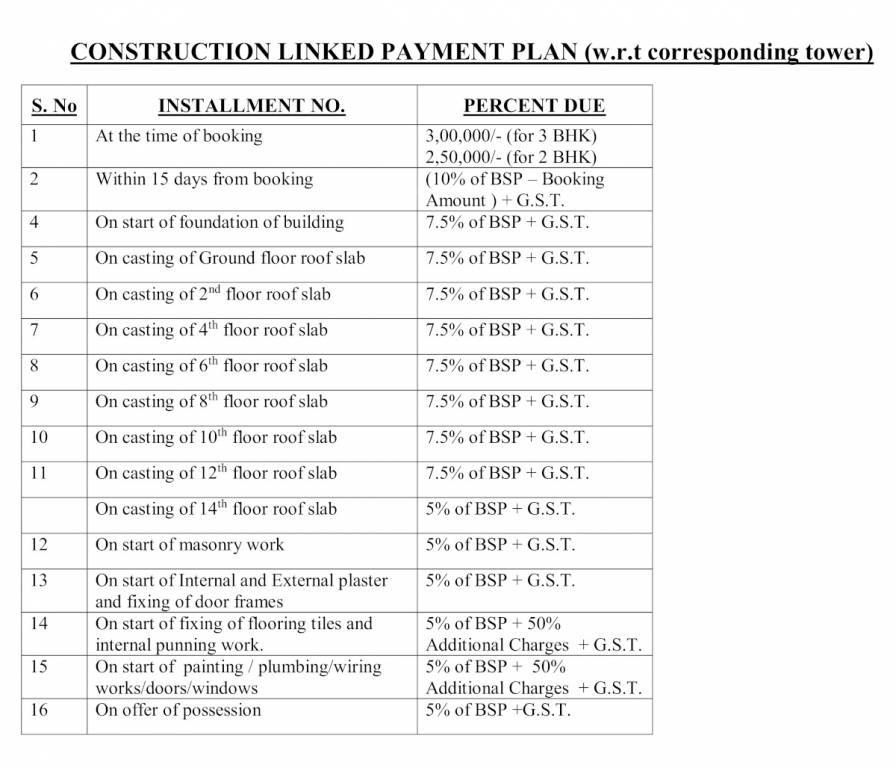 CONSTRUCTION LINKED PAYMENT PLAN (w.r.t corresponding tower)

| S. No | INSTALLMENT NO. | PERCENT DUE |
|---|---|---|
| 1 | At the time of booking | 3,00,000/- (for 3 BHK) 2,50,000/- (for 2 BHK) |
| 2 | Within 15 days from booking | (10% of BSP – Booking Amount ) + G.S.T. |
| 4 | On start of foundation of building | 7.5% of BSP + G.S.T. |
| 5 | On casting of Ground floor roof slab | 7.5% of BSP + G.S.T. |
| 6 | On casting of $2^{nd}$ floor roof slab | 7.5% of BSP + G.S.T. |
| 7 | On casting of $4^{th}$ floor roof slab | 7.5% of BSP + G.S.T. |
| 8 | On casting of $6^{th}$ floor roof slab | 7.5% of BSP + G.S.T. |
| 9 | On casting of $8^{th}$ floor roof slab | 7.5% of BSP + G.S.T. |
| 10 | On casting of $10^{th}$ floor roof slab | 7.5% of BSP + G.S.T. |
| 11 | On casting of $12^{th}$ floor roof slab | 7.5% of BSP + G.S.T. |
| | On casting of $14^{th}$ floor roof slab | 5% of BSP + G.S.T. |
| 12 | On start of masonry work | 5% of BSP + G.S.T. |
| 13 | On start of Internal and External plaster and fixing of door frames | 5% of BSP + G.S.T. |
| 14 | On start of fixing of flooring tiles and internal punning work. | 5% of BSP + 50% Additional Charges + G.S.T. |
| 15 | On start of painting / plumbing/wiring works/doors/windows | 5% of BSP + 50% Additional Charges + G.S.T. |
| 16 | On offer of possession | 5% of BSP +G.S.T. |